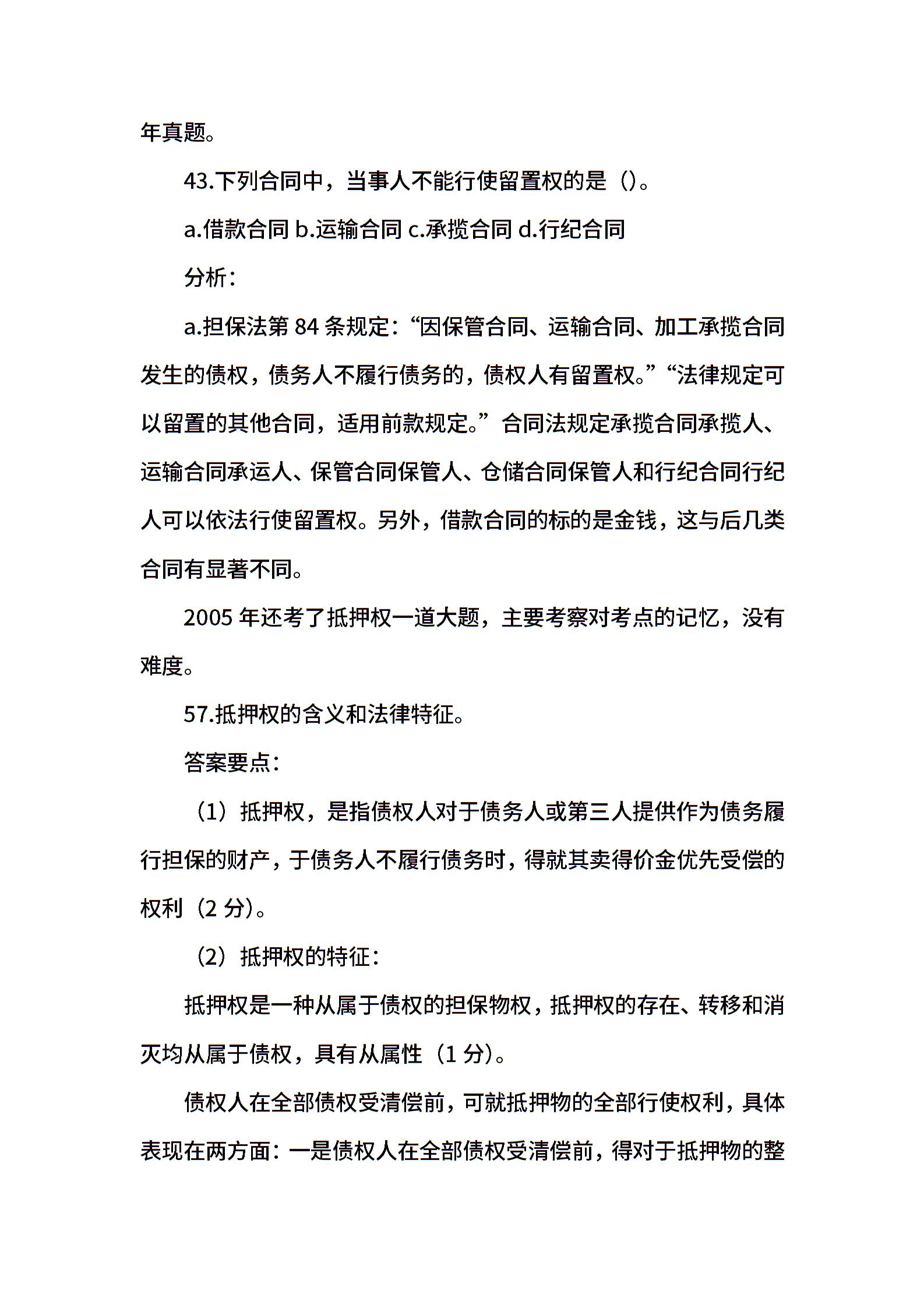 年真题。

43.下列合同中，当事人不能行使留置权的是（）。

a.借款合同 b.运输合同 c.承揽合同 d.行纪合同

分析：

a.担保法第 84 条规定：“因保管合同、运输合同、加工承揽合同发生的债权，债务人不履行债务的，债权人有留置权。”“法律规定可以留置的其他合同，适用前款规定。”合同法规定承揽合同承揽人、运输合同承运人、保管合同保管人、仓储合同保管人和行纪合同行纪人可以依法行使留置权。另外，借款合同的标的是金钱，这与后几类合同有显著不同。

2005 年还考了抵押权一道大题，主要考察对考点的记忆，没有难度。

57.抵押权的含义和法律特征。

答案要点：

（1）抵押权，是指债权人对于债务人或第三人提供作为债务履行担保的财产，于债务人不履行债务时，得就其卖得价金优先受偿的权利（2 分）。

（2）抵押权的特征：

抵押权是一种从属于债权的担保物权，抵押权的存在、转移和消灭均从属于债权，具有从属性（1 分）。

债权人在全部债权受清偿前，可就抵押物的全部行使权利，具体表现在两方面：一是债权人在全部债权受清偿前，得对于抵押物的整